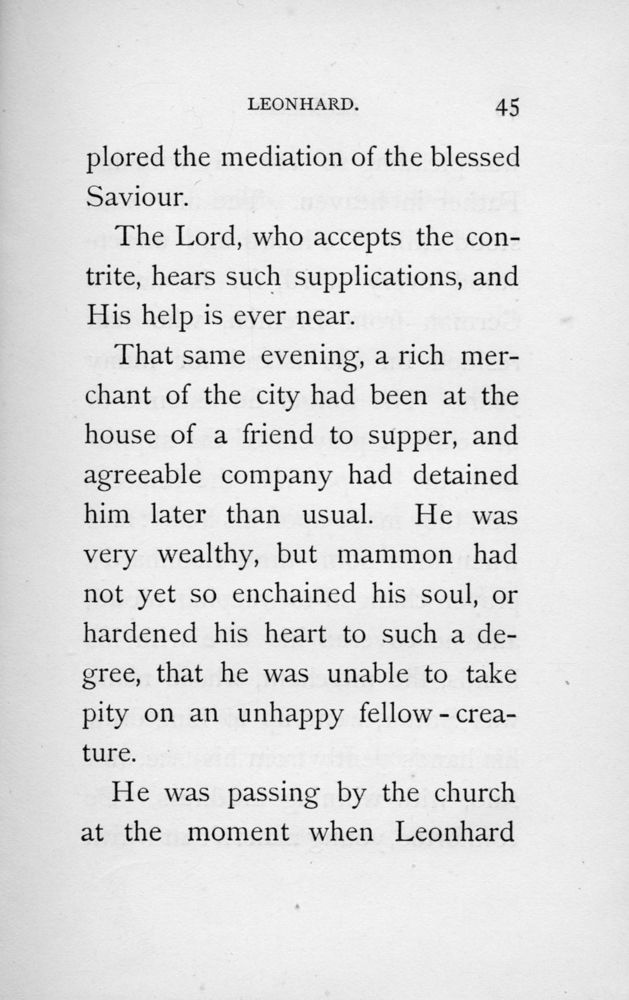 LEONHARD. 45

plored the mediation of the blessed Saviour.

The Lord, who accepts the contrite, hears such supplications, and His help is ever near.

That same evening, a rich merchant of the city had been at the house of a friend to supper, and agreeable company had detained him later than usual. He was very wealthy, but mammon had not yet so enchained his soul, or hardened his heart to such a degree, that he was unable to take pity on an unhappy fellow-creature.

He was passing by the church at the moment when Leonhard